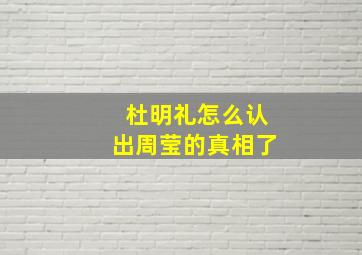 杜明礼怎么认出周莹的真相了